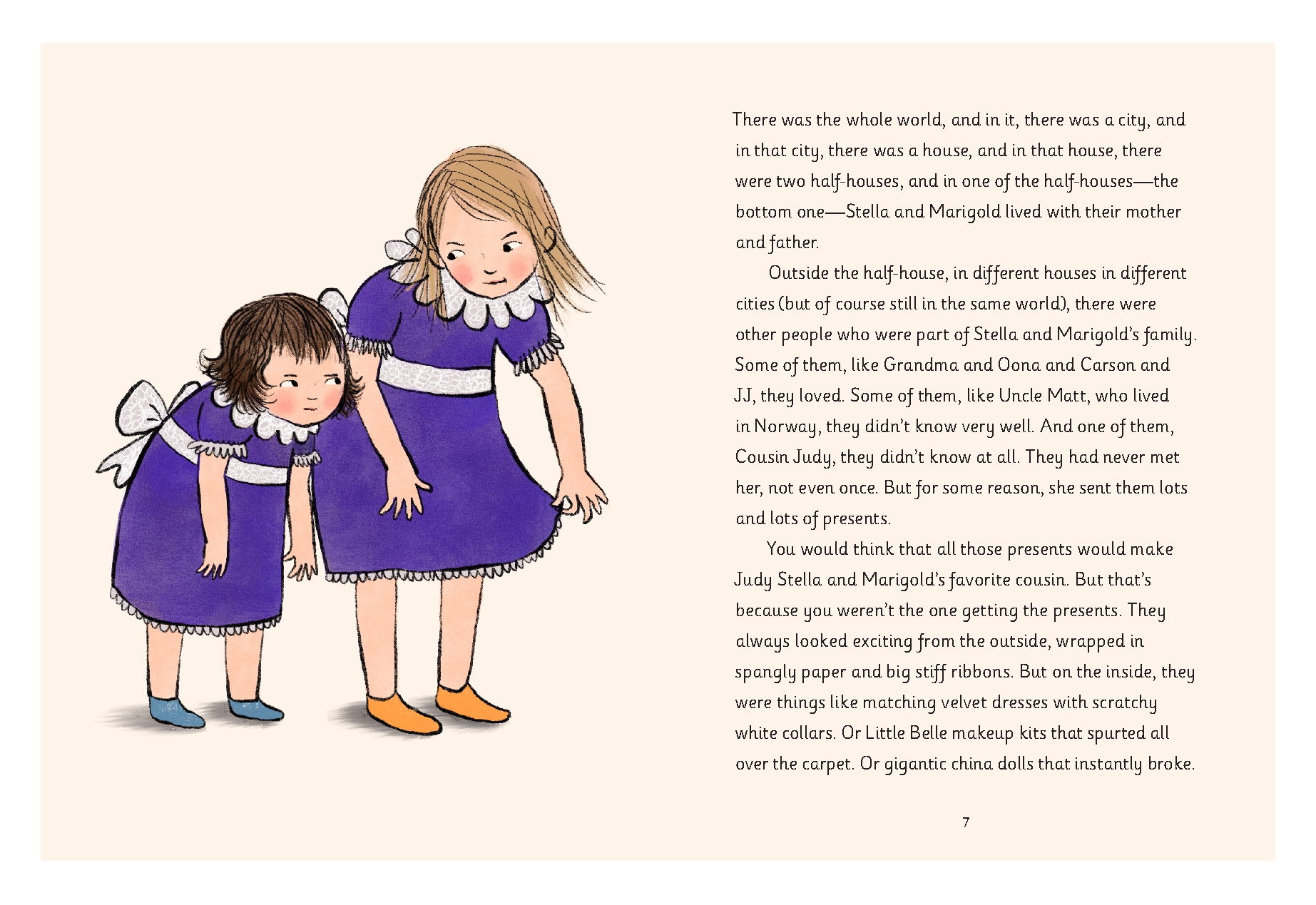 There was the whole world, and in it, there was a city, and in that city, there was a house, and in that house, there were two half-houses, and in one of the half-houses—the bottom one—Stella and Marigold lived with their mother and father.

Outside the half-house, in different houses in different cities (but of course still in the same world), there were other people who were part of Stella and Marigold's family. Some of them, like Grandma and Oona and Carson and JJ, they loved. Some of them, like Uncle Matt, who lived in Norway, they didn't know very well. And one of them, Cousin Judy, they didn't know at all. They had never met her, not even once. But for some reason, she sent them lots and lots of presents.

You would think that all those presents would make Judy Stella and Marigold's favorite cousin. But that's because you weren't the one getting the presents. They always looked exciting from the outside, wrapped in spangly paper and big stiff ribbons. But on the inside, they were things like matching velvet dresses with scratchy white collars. Or Little Belle makeup kits that spurted all over the carpet. Or gigantic china dolls that instantly broke.

7